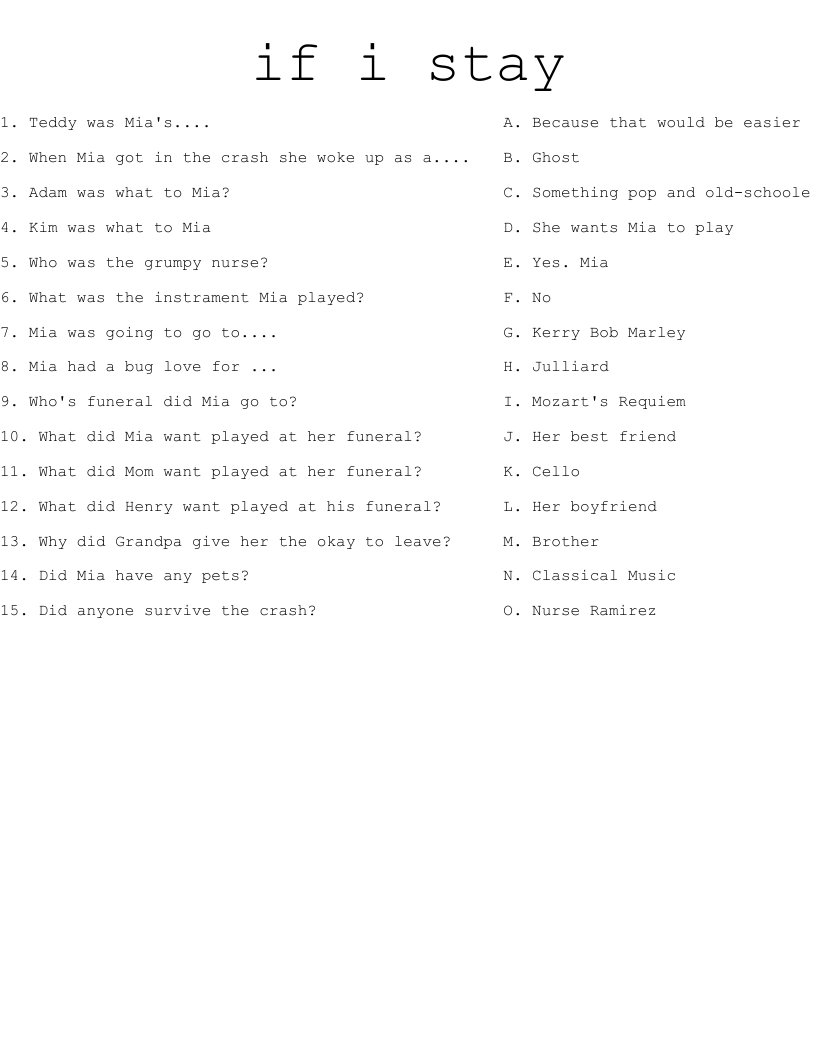 if i stay

1. Teddy was Mia's....

2. When Mia got in the crash she woke up as a....

3. Adam was what to Mia?

4. Kim was what to Mia

5. Who was the grumpy nurse?

6. What was the instrament Mia played?

7. Mia was going to go to....

8. Mia had a bug love for ...

9. Who's funeral did Mia go to?

10. What did Mia want played at her funeral?

11. What did Mom want played at her funeral?

12. What did Henry want played at his funeral?

13. Why did Grandpa give her the okay to leave?

14. Did Mia have any pets?

15. Did anyone survive the crash?

A. Because that would be easier

B. Ghost

C. Something pop and old-schoole

D. She wants Mia to play

E. Yes. Mia

F. No

G. Kerry Bob Marley

H. Julliard

I. Mozart's Requiem

J. Her best friend

K. Cello

L. Her boyfriend

M. Brother

N. Classical Music

O. Nurse Ramirez